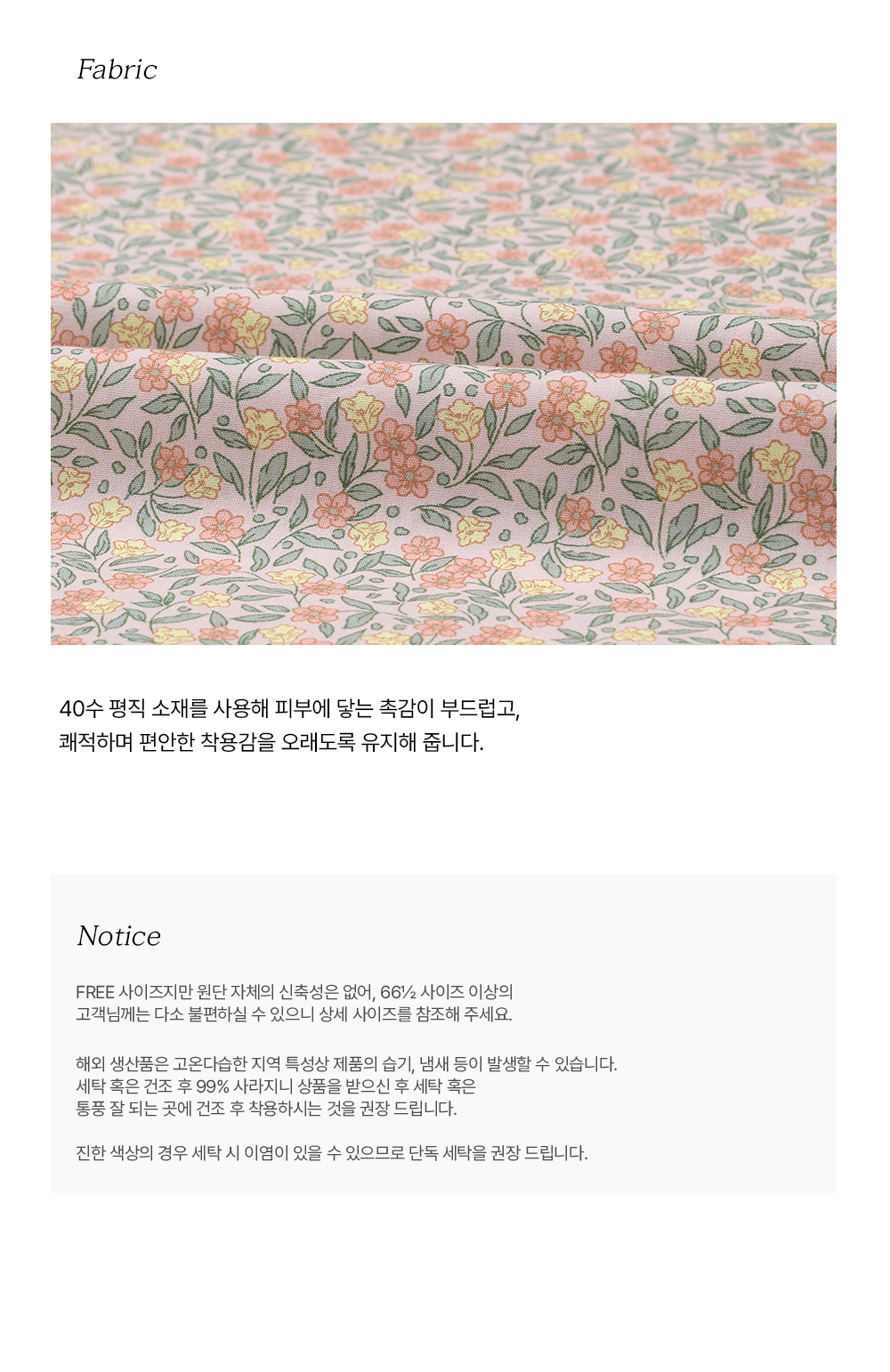 Fabric

40수 평직 소재를 사용해 피부에 닿는 촉감이 부드럽고,
쾌적하며 편안한 착용감을 오래도록 유지해 줍니다.

Notice

FREE 사이즈지만 원단 자체의 신축성은 없어, 66½ 사이즈 이상의
고객님께는 다소 불편하실 수 있으니 상세 사이즈를 참조해 주세요.

해외 생산품은 고온다습한 지역 특성상 제품의 습기, 냄새 등이 발생할 수 있습니다.
세탁 혹은 건조 후 99% 사라지니 상품을 받으신 후 세탁 혹은
통풍 잘 되는 곳에 건조 후 착용하시는 것을 권장 드립니다.

진한 색상의 경우 세탁 시 이염이 있을 수 있으므로 단독 세탁을 권장 드립니다.